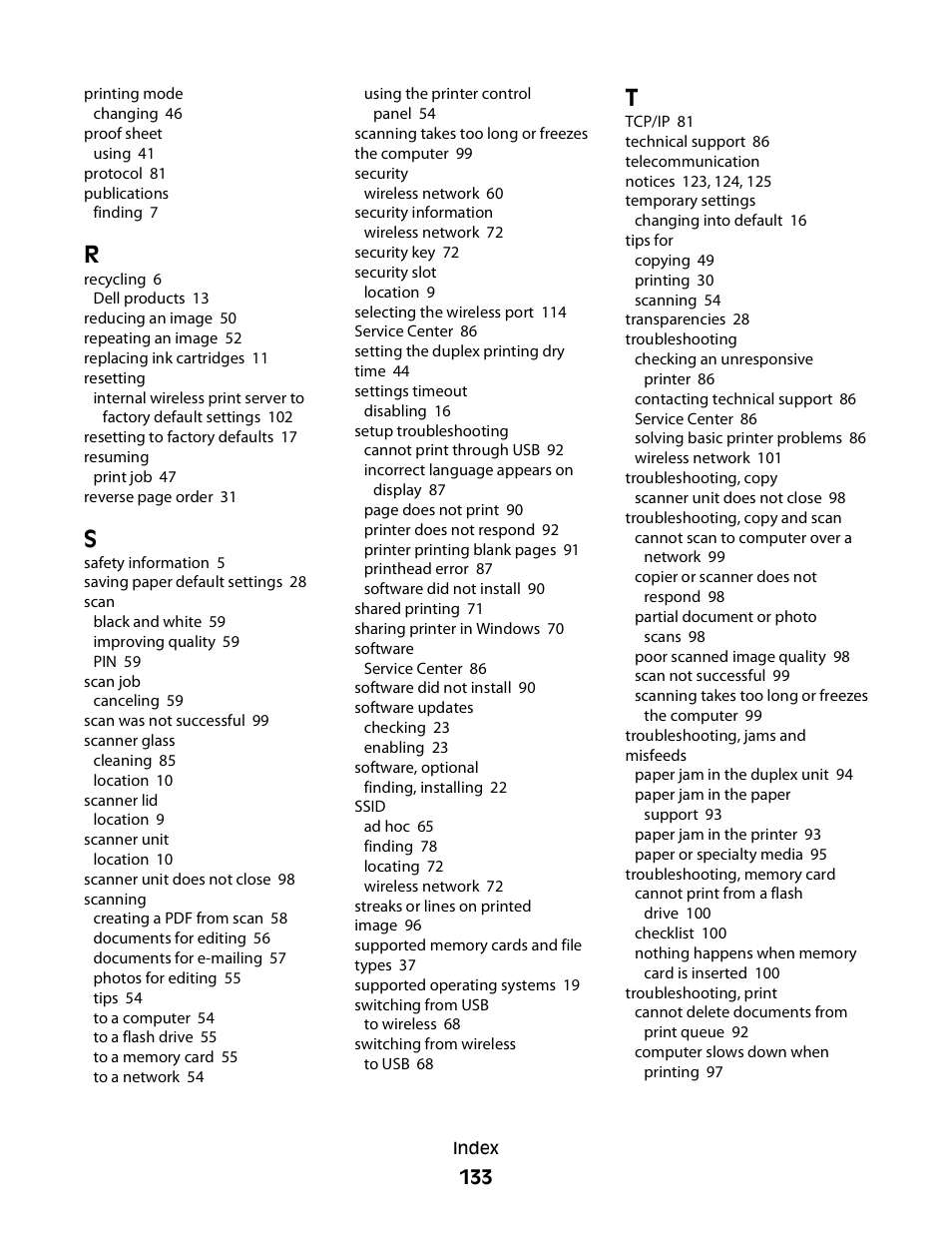 printing mode
changing 46
proof sheet
using 41
protocol 81
publications
finding 7

R

recycling 6
Dell products 13
reducing an image 50
repeating an image 52
replacing ink cartridges 11
resetting
internal wireless print server to factory default settings 102
resetting to factory defaults 17
resuming
print job 47
reverse page order 31

S

safety information 5
saving paper default settings 28
scan
black and white 59
improving quality 59
PIN 59
scan job
canceling 59
scan was not successful 99
scanner glass
cleaning 85
location 10
scanner lid
location 9
scanner unit
location 10
scanner unit does not close 98
scanning
creating a PDF from scan 58
documents for editing 56
documents for e-mailing 57
photos for editing 55
tips 54
to a computer 54
to a flash drive 55
to a memory card 55
to a network 54

using the printer control panel 54
scanning takes too long or freezes the computer 99
security
wireless network 60
security information
wireless network 72
security key 72
security slot
location 9
selecting the wireless port 114
Service Center 86
setting the duplex printing dry time 44
settings timeout
disabling 16
setup troubleshooting
cannot print through USB 92
incorrect language appears on display 87
page does not print 90
printer does not respond 92
printer printing blank pages 91
printhead error 87
software did not install 90
shared printing 71
sharing printer in Windows 70
software
Service Center 86
software did not install 90
software updates
checking 23
enabling 23
software, optional
finding, installing 22
SSID
ad hoc 65
finding 78
locating 72
wireless network 72
streaks or lines on printed image 96
supported memory cards and file types 37
supported operating systems 19
switching from USB
to wireless 68
switching from wireless
to USB 68

T

TCP/IP 81
technical support 86
telecommunication notices 123, 124, 125
temporary settings
changing into default 16
tips for
copying 49
printing 30
scanning 54
transparencies 28
troubleshooting
checking an unresponsive printer 86
contacting technical support 86
Service Center 86
solving basic printer problems 86
wireless network 101
troubleshooting, copy
scanner unit does not close 98
troubleshooting, copy and scan
cannot scan to computer over a network 99
copier or scanner does not respond 98
partial document or photo scans 98
poor scanned image quality 98
scan not successful 99
scanning takes too long or freezes the computer 99
troubleshooting, jams and misfeeds
paper jam in the duplex unit 94
paper jam in the paper support 93
paper jam in the printer 93
paper or specialty media 95
troubleshooting, memory card
cannot print from a flash drive 100
checklist 100
nothing happens when memory card is inserted 100
troubleshooting, print
cannot delete documents from print queue 92
computer slows down when printing 97

Index
133